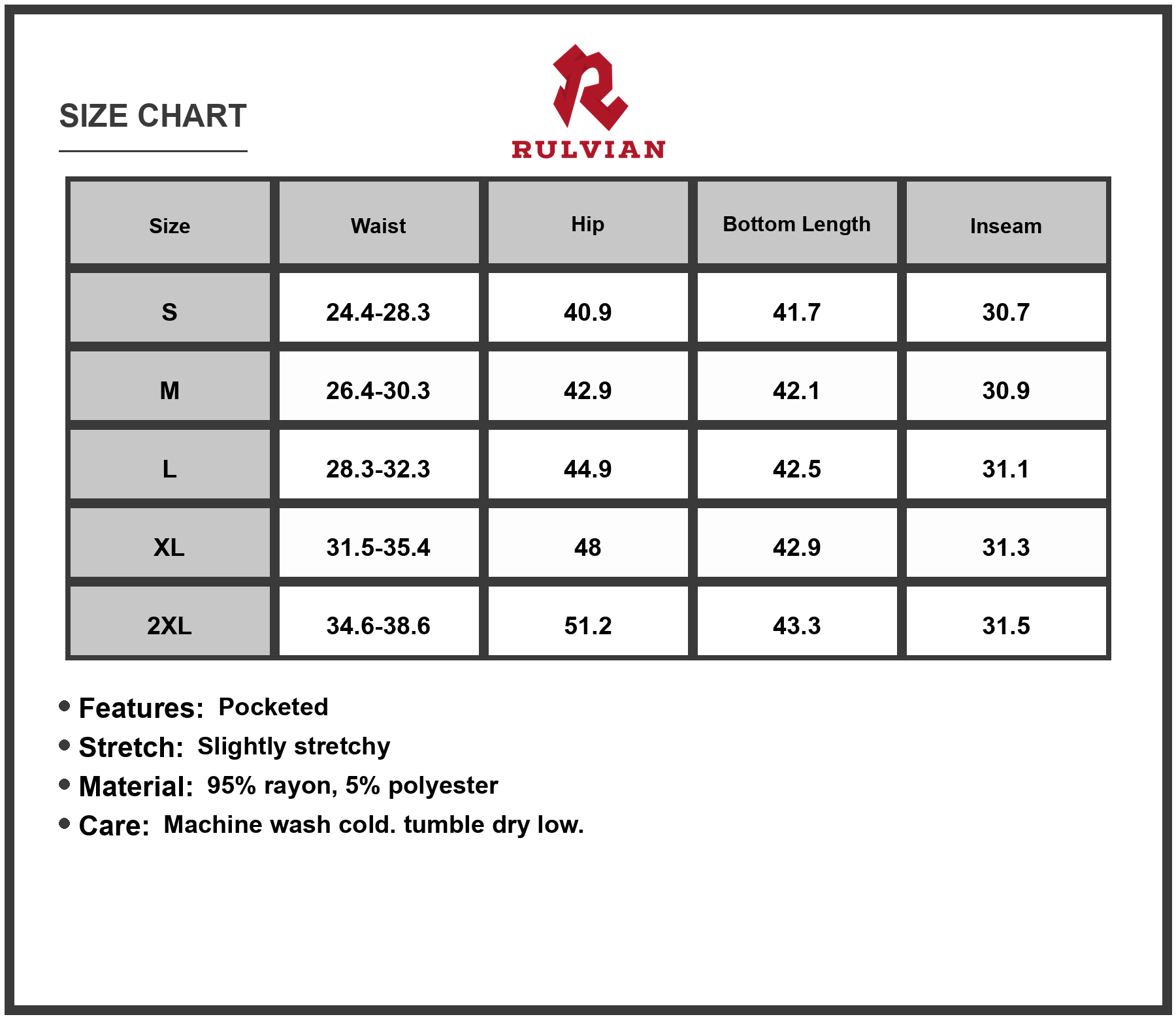 SIZE CHART

RULVIAN

| Size | Waist | Hip | Bottom Length | Inseam |
|---|---|---|---|---|
| S | 24.4-28.3 | 40.9 | 41.7 | 30.7 |
| M | 26.4-30.3 | 42.9 | 42.1 | 30.9 |
| L | 28.3-32.3 | 44.9 | 42.5 | 31.1 |
| XL | 31.5-35.4 | 48 | 42.9 | 31.3 |
| 2XL | 34.6-38.6 | 51.2 | 43.3 | 31.5 |

• Features: Pocketed
• Stretch: Slightly stretchy
• Material: 95% rayon, 5% polyester
• Care: Machine wash cold. tumble dry low.